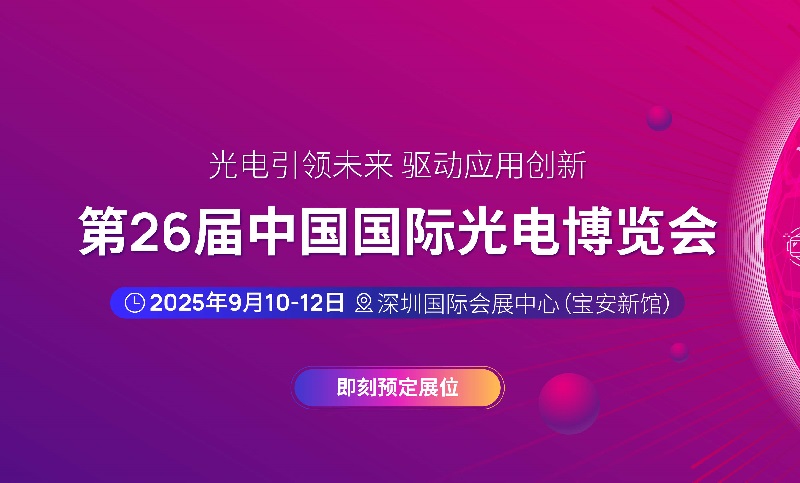 光电引领未来 驱动应用创新

第26届中国国际光电博览会

2025年9月10-12日 深圳国际会展中心(宝安新馆)

即刻预定展位